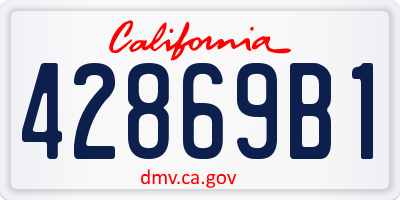 California

42869B1

dmv.ca.gov